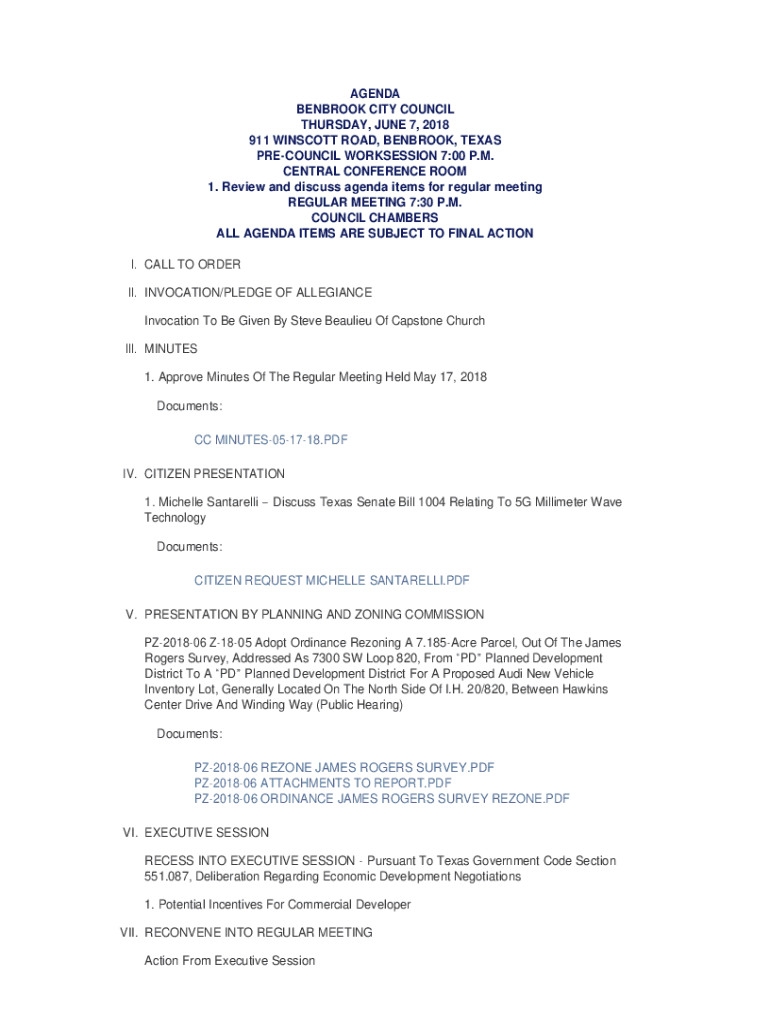 AGENDA
BENBROOK CITY COUNCIL
THURSDAY, JUNE 7, 2018
911 WINSCOTT ROAD, BENBROOK, TEXAS
PRE-COUNCIL WORKSESSION 7:00 P.M.
CENTRAL CONFERENCE ROOM
1. Review and discuss agenda items for regular meeting
REGULAR MEETING 7:30 P.M.
COUNCIL CHAMBERS
ALL AGENDA ITEMS ARE SUBJECT TO FINAL ACTION

I. CALL TO ORDER

II. INVOCATION/PLEDGE OF ALLEGIANCE

Invocation To Be Given By Steve Beaulieu Of Capstone Church

III. MINUTES

1. Approve Minutes Of The Regular Meeting Held May 17, 2018

Documents:

CC MINUTES-05-17-18.PDF

IV. CITIZEN PRESENTATION

1. Michelle Santarelli – Discuss Texas Senate Bill 1004 Relating To 5G Millimeter Wave Technology

Documents:

CITIZEN REQUEST MICHELLE SANTARELLI.PDF

V. PRESENTATION BY PLANNING AND ZONING COMMISSION

PZ-2018-06 Z-18-05 Adopt Ordinance Rezoning A 7.185-Acre Parcel, Out Of The James Rogers Survey, Addressed As 7300 SW Loop 820, From "PD" Planned Development District To A "PD" Planned Development District For A Proposed Audi New Vehicle Inventory Lot, Generally Located On The North Side Of I.H. 20/820, Between Hawkins Center Drive And Winding Way (Public Hearing)

Documents:

PZ-2018-06 REZONE JAMES ROGERS SURVEY.PDF
PZ-2018-06 ATTACHMENTS TO REPORT.PDF
PZ-2018-06 ORDINANCE JAMES ROGERS SURVEY REZONE.PDF

VI. EXECUTIVE SESSION

RECESS INTO EXECUTIVE SESSION - Pursuant To Texas Government Code Section 551.087, Deliberation Regarding Economic Development Negotiations

1. Potential Incentives For Commercial Developer

VII. RECONVENE INTO REGULAR MEETING

Action From Executive Session